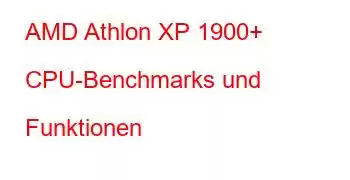 AMD Athlon XP 1900+ CPU-Benchmarks und Funktionen